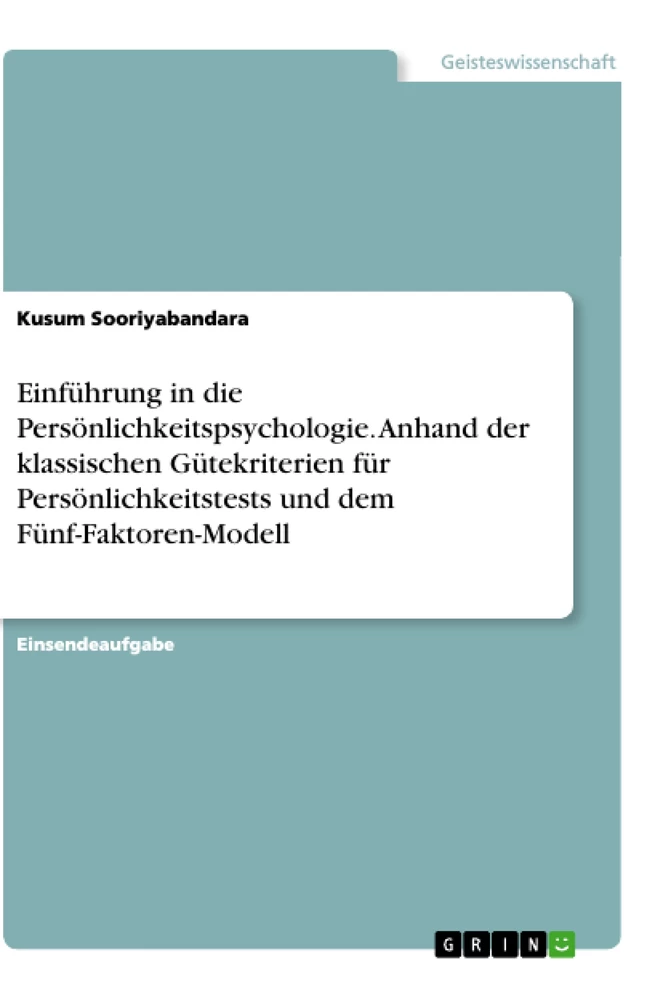 Geisteswissenschaft

Kusum Sooriyabandara

Einführung in die Persönlichkeitspsychologie. Anhand der klassischen Gütekriterien für Persönlichkeitstests und dem Fünf-Faktoren-Modell

Einsendeaufgabe

GRIN